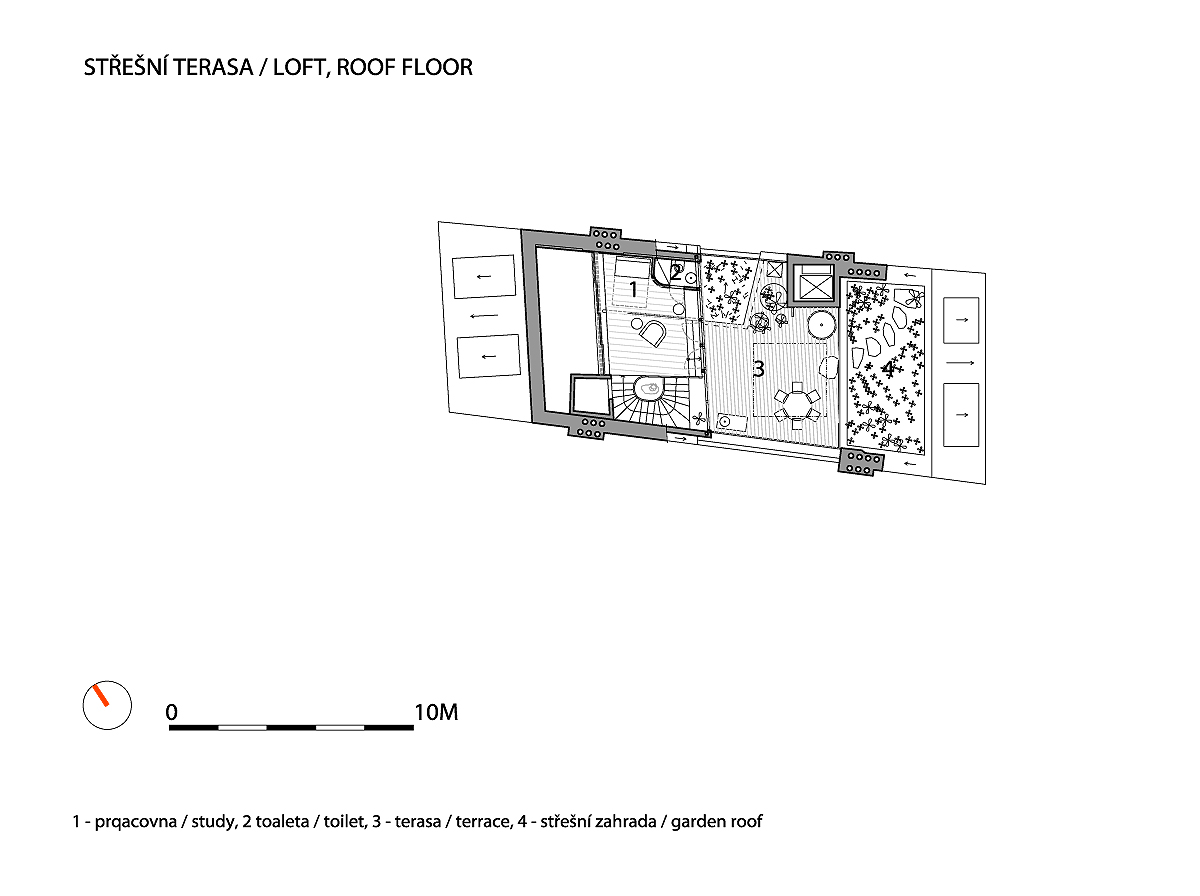 STŘEŠNÍ TERASA / LOFT, ROOF FLOOR

1

2

3

4

0

10M

1 - prqacovna / study, 2 toaleta / toilet, 3 - terasa / terrace, 4 - střešní zahrada / garden roof